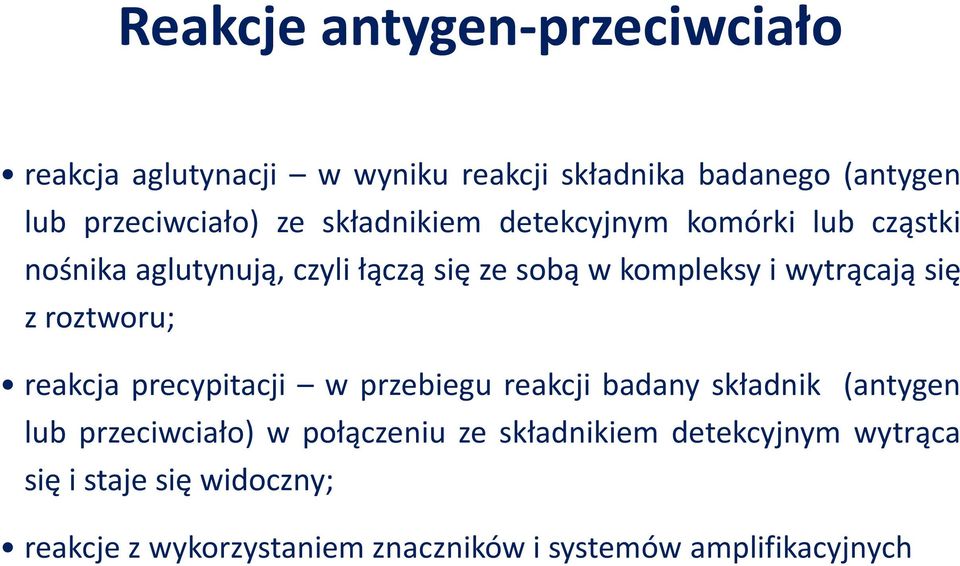 Reakcje antygen-przeciwciało

• reakcja aglutynacji – w wyniku reakcji składnika badanego (antygen lub przeciwciało) ze składnikiem detekcyjnym komórki lub cząstki nośnika aglutynują, czyli łączą się ze sobą w kompleksy i wytrącają się z roztworu;

• reakcja precypitacji – w przebiegu reakcji badany składnik (antygen lub przeciwciało) w połączeniu ze składnikiem detekcyjnym wytrąca się i staje się widoczny;

• reakcje z wykorzystaniem znaczników i systemów amplifikacyjnych